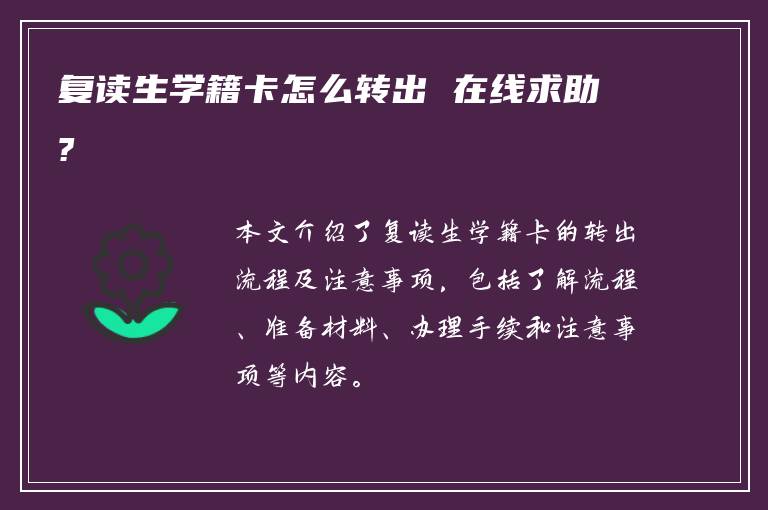 复读生学籍卡怎么转出 在线求助?

本文介绍了复读生学籍卡的转出流程及注意事项，包括了解流程、准备材料、办理手续和注意事项等内容。